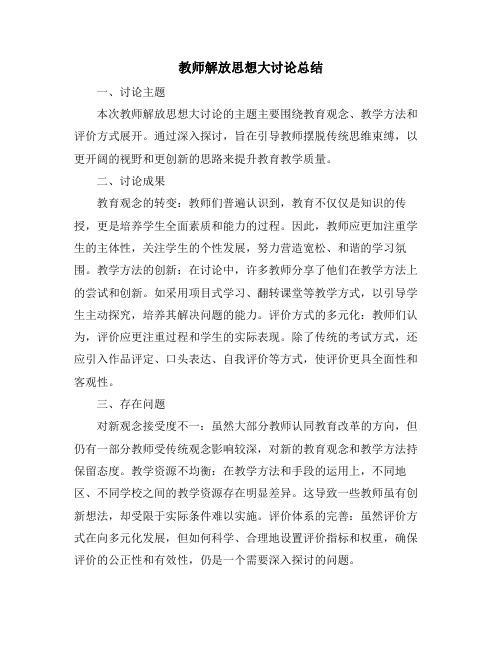 教师解放思想大讨论总结

一、讨论主题

本次教师解放思想大讨论的主题主要围绕教育观念、教学方法和评价方式展开。通过深入探讨，旨在引导教师摆脱传统思维束缚，以更开阔的视野和更创新的思路来提升教育教学质量。

二、讨论成果

教育观念的转变：教师们普遍认识到，教育不仅仅是知识的传授，更是培养学生全面素质和能力的过程。因此，教师应更加注重学生的主体性，关注学生的个性发展，努力营造宽松、和谐的学习氛围。教学方法的创新：在讨论中，许多教师分享了他们在教学方法上的尝试和创新。如采用项目式学习、翻转课堂等教学方式，以引导学生主动探究，培养其解决问题的能力。评价方式的多元化：教师们认为，评价应更注重过程和学生的实际表现。除了传统的考试方式，还应引入作品评定、口头表达、自我评价等方式，使评价更具全面性和客观性。

三、存在问题

对新观念接受度不一：虽然大部分教师认同教育改革的方向，但仍有一部分教师受传统观念影响较深，对新的教育观念和教学方法持保留态度。教学资源不均衡：在教学方法和手段的运用上，不同地区、不同学校之间的教学资源存在明显差异。这导致一些教师虽有创新想法，却受限于实际条件难以实施。评价体系的完善：虽然评价方式在向多元化发展，但如何科学、合理地设置评价指标和权重，确保评价的公正性和有效性，仍是一个需要深入探讨的问题。